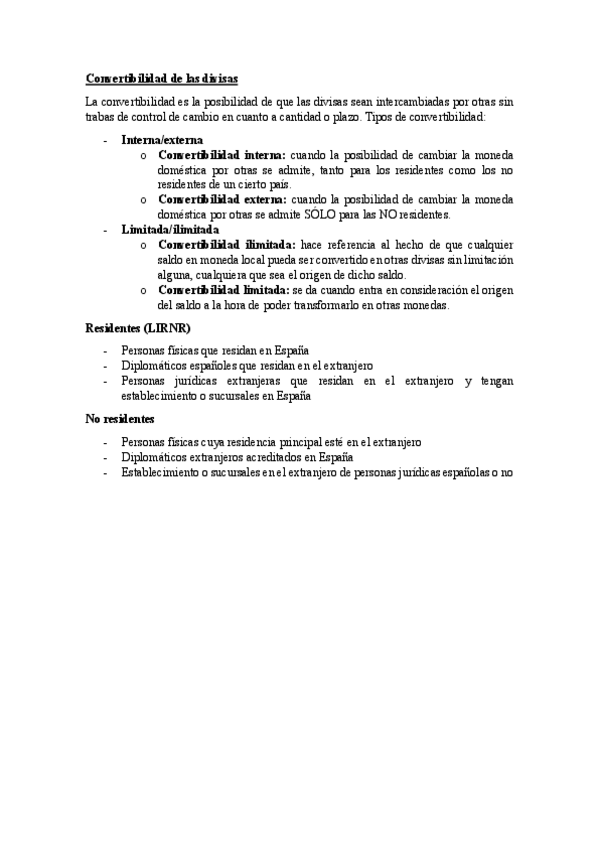 Convertibilidad de las divisas

La convertibilidad es la posibilidad de que las divisas sean intercambiadas por otras sin trabas de control de cambio en cuanto a cantidad o plazo. Tipos de convertibilidad:

- Interna/externa
  o Convertibilidad interna: cuando la posibilidad de cambiar la moneda doméstica por otras se admite, tanto para los residentes como los no residentes de un cierto país.
  o Convertibilidad externa: cuando la posibilidad de cambiar la moneda doméstica por otras se admite SÓLO para las NO residentes.
- Limitada/ilimitada
  o Convertibilidad ilimitada: hace referencia al hecho de que cualquier saldo en moneda local pueda ser convertido en otras divisas sin limitación alguna, cualquiera que sea el origen de dicho saldo.
  o Convertibilidad limitada: se da cuando entra en consideración el origen del saldo a la hora de poder transformarlo en otras monedas.

Residentes (LIRNR)

- Personas físicas que residan en España
- Diplomáticos españoles que residan en el extranjero
- Personas jurídicas extranjeras que residan en el extranjero y tengan establecimiento o sucursales en España

No residentes

- Personas físicas cuya residencia principal esté en el extranjero
- Diplomáticos extranjeros acreditados en España
- Establecimiento o sucursales en el extranjero de personas jurídicas españolas o no